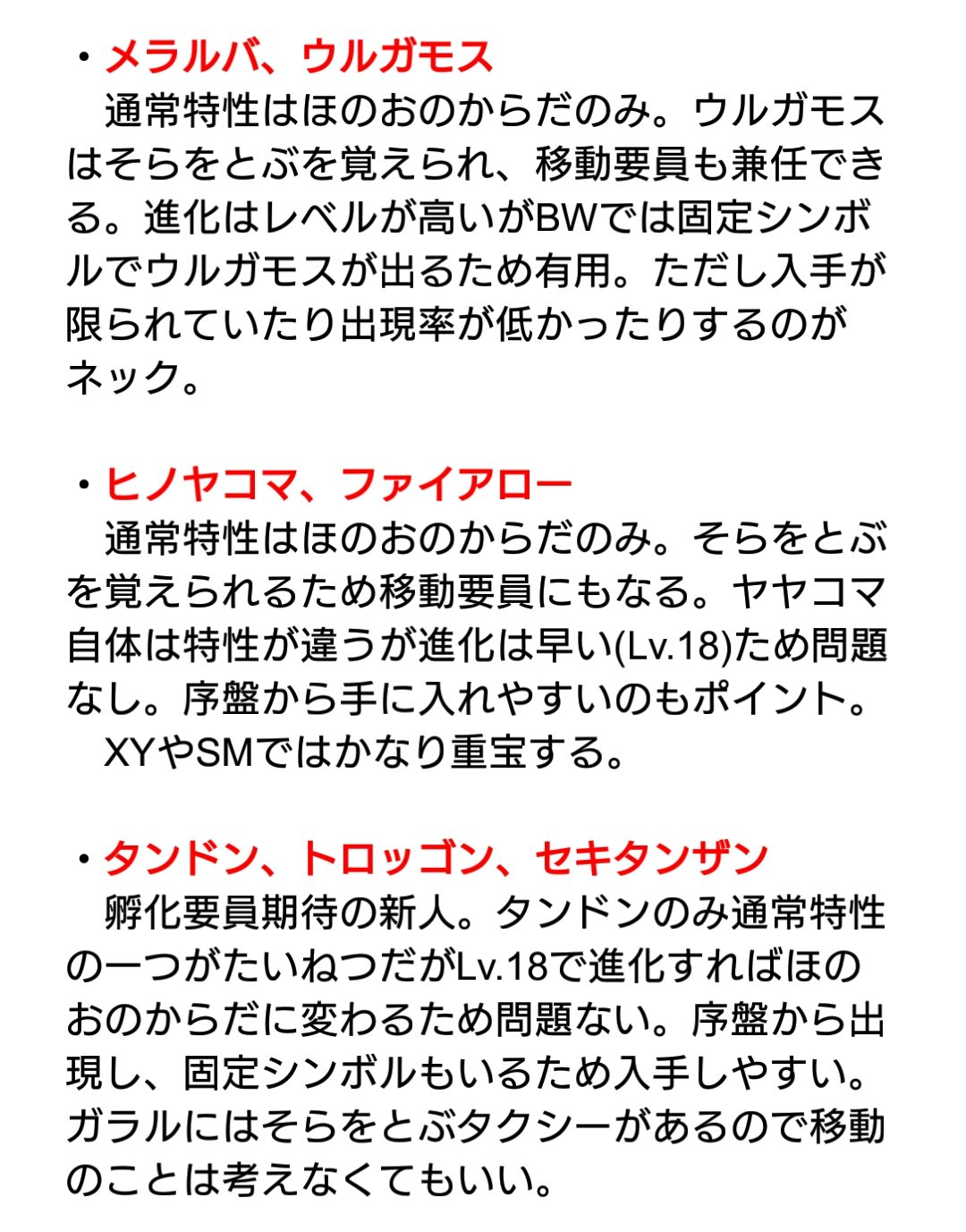 ・メラルバ、ウルガモス
　通常特性はほのおのからだのみ。ウルガモスはそらをとぶを覚えられ、移動要員も兼任できる。進化はレベルが高いがBWでは固定シンボルでウルガモスが出るため有用。ただし入手が限られていたり出現率が低かったりするのがネック。

・ヒノヤコマ、ファイアロー
　通常特性はほのおのからだのみ。そらをとぶを覚えられるため移動要員にもなる。ヤヤコマ自体は特性が違うが進化は早い(Lv.18)ため問題なし。序盤から手に入れやすいのもポイント。
　XYやSMではかなり重宝する。

・タンドン、トロッゴン、セキタンザン
　孵化要員期待の新人。タンドンのみ通常特性の一つがたいねつだがLv.18で進化すればほのおのからだに変わるため問題ない。序盤から出現し、固定シンボルもいるため入手しやすい。ガラルにはそらをとぶタクシーがあるので移動のことは考えなくてもいい。